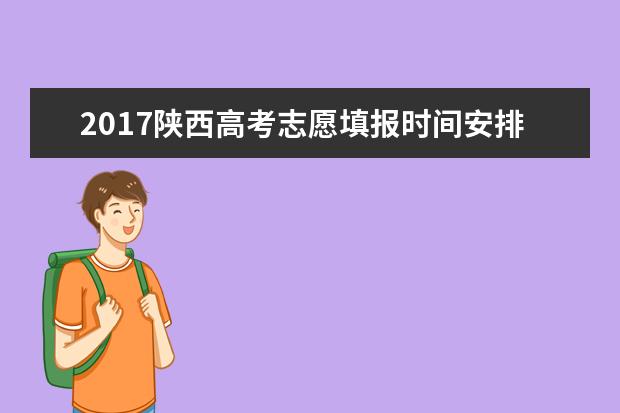 2017陕西高考志愿填报时间安排